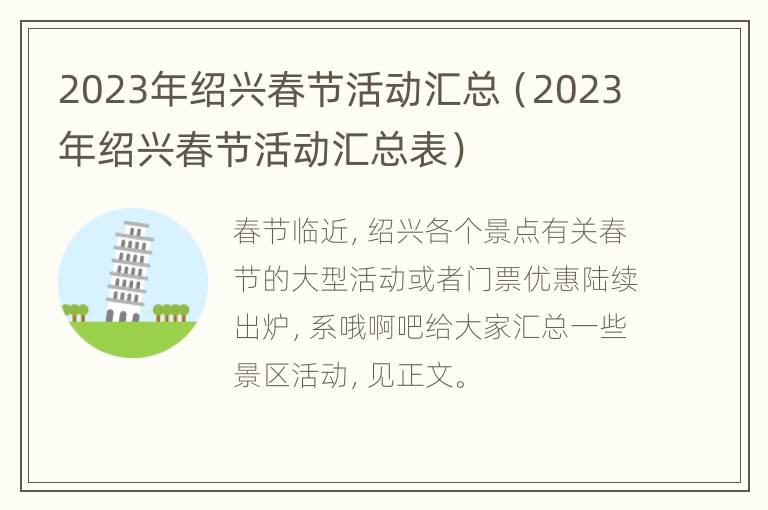 2023年绍兴春节活动汇总（2023年绍兴春节活动汇总表）

春节临近，绍兴各个景点有关春节的大型活动或者门票优惠陆续出炉，系哦啊吧给大家汇总一些景区活动，见正文。